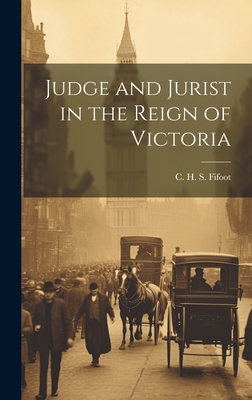 Judge and Jurist in the Reign of Victoria

C. H. S. Fifoot